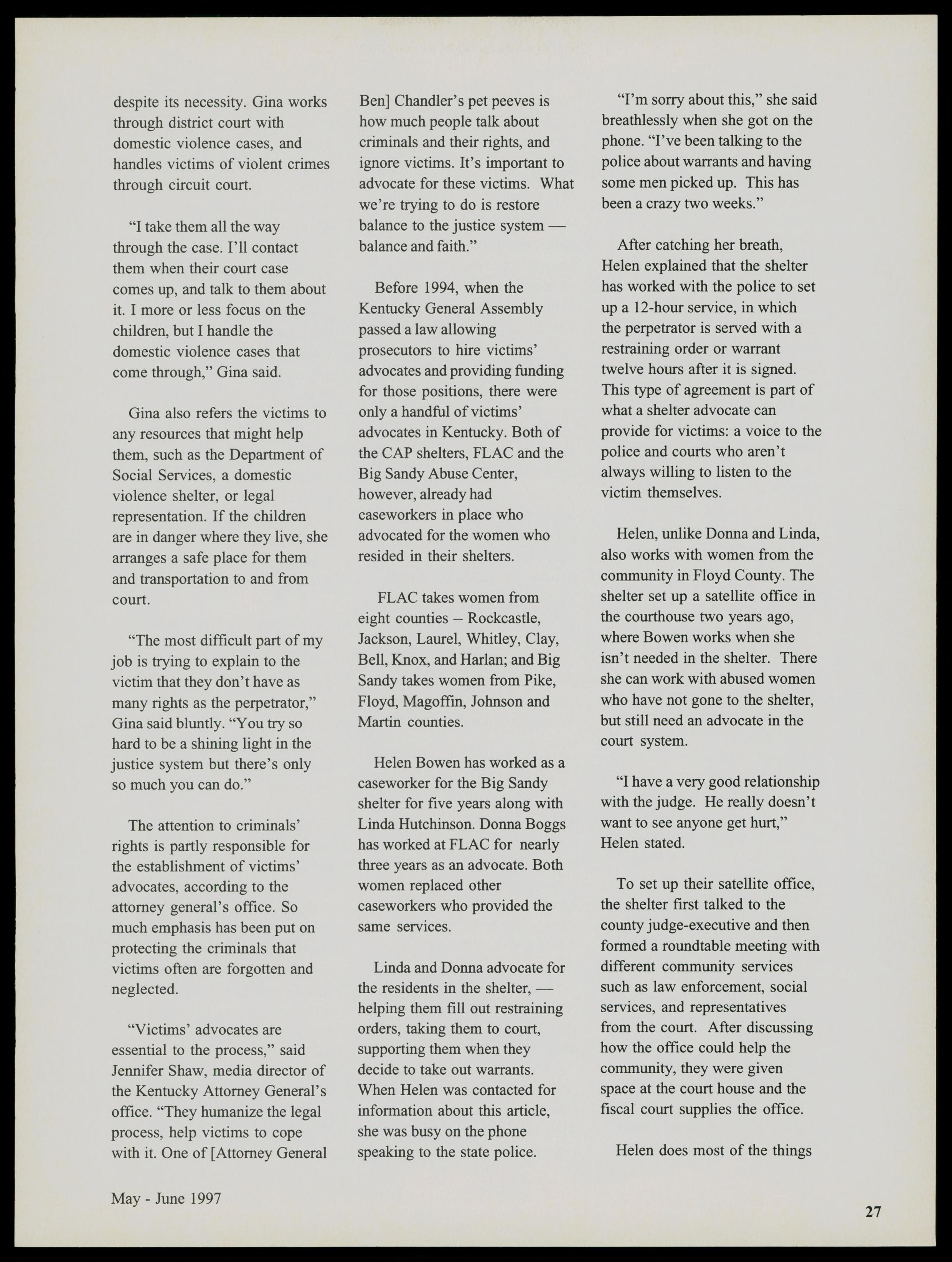 despite its necessity. Gina works through district court with domestic violence cases, and handles victims of violent crimes through circuit court.

"I take them all the way through the case. I'll contact them when their court case comes up, and talk to them about it. I more or less focus on the children, but I handle the domestic violence cases that come through," Gina said.

Gina also refers the victims to any resources that might help them, such as the Department of Social Services, a domestic violence shelter, or legal representation. If the children are in danger where they live, she arranges a safe place for them and transportation to and from court.

"The most difficult part of my job is trying to explain to the victim that they don't have as many rights as the perpetrator," Gina said bluntly. "You try so hard to be a shining light in the justice system but there's only so much you can do."

The attention to criminals' rights is partly responsible for the establishment of victims' advocates, according to the attorney general's office. So much emphasis has been put on protecting the criminals that victims often are forgotten and neglected.

"Victims' advocates are essential to the process," said Jennifer Shaw, media director of the Kentucky Attorney General's office. "They humanize the legal process, help victims to cope with it. One of [Attorney General Ben] Chandler's pet peeves is how much people talk about criminals and their rights, and ignore victims. It's important to advocate for these victims. What we're trying to do is restore balance to the justice system — balance and faith."

Before 1994, when the Kentucky General Assembly passed a law allowing prosecutors to hire victims' advocates and providing funding for those positions, there were only a handful of victims' advocates in Kentucky. Both of the CAP shelters, FLAC and the Big Sandy Abuse Center, however, already had caseworkers in place who advocated for the women who resided in their shelters.

FLAC takes women from eight counties – Rockcastle, Jackson, Laurel, Whitley, Clay, Bell, Knox, and Harlan; and Big Sandy takes women from Pike, Floyd, Magoffin, Johnson and Martin counties.

Helen Bowen has worked as a caseworker for the Big Sandy shelter for five years along with Linda Hutchinson. Donna Boggs has worked at FLAC for nearly three years as an advocate. Both women replaced other caseworkers who provided the same services.

Linda and Donna advocate for the residents in the shelter, — helping them fill out restraining orders, taking them to court, supporting them when they decide to take out warrants. When Helen was contacted for information about this article, she was busy on the phone speaking to the state police.

"I'm sorry about this," she said breathlessly when she got on the phone. "I've been talking to the police about warrants and having some men picked up. This has been a crazy two weeks."

After catching her breath, Helen explained that the shelter has worked with the police to set up a 12-hour service, in which the perpetrator is served with a restraining order or warrant twelve hours after it is signed. This type of agreement is part of what a shelter advocate can provide for victims: a voice to the police and courts who aren't always willing to listen to the victim themselves.

Helen, unlike Donna and Linda, also works with women from the community in Floyd County. The shelter set up a satellite office in the courthouse two years ago, where Bowen works when she isn't needed in the shelter. There she can work with abused women who have not gone to the shelter, but still need an advocate in the court system.

"I have a very good relationship with the judge. He really doesn't want to see anyone get hurt," Helen stated.

To set up their satellite office, the shelter first talked to the county judge-executive and then formed a roundtable meeting with different community services such as law enforcement, social services, and representatives from the court. After discussing how the office could help the community, they were given space at the court house and the fiscal court supplies the office.

Helen does most of the things

May - June 1997

27